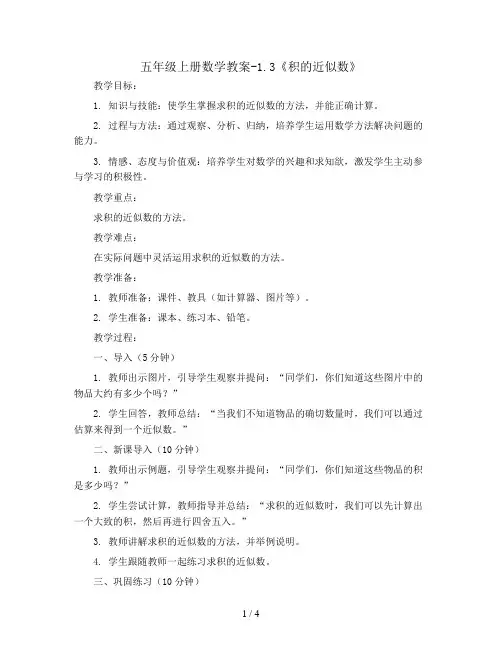 五年级上册数学教案-1.3《积的近似数》

教学目标：

1. 知识与技能：使学生掌握求积的近似数的方法，并能正确计算。

2. 过程与方法：通过观察、分析、归纳，培养学生运用数学方法解决问题的能力。

3. 情感、态度与价值观：培养学生对数学的兴趣和求知欲，激发学生主动参与学习的积极性。

教学重点：

求积的近似数的方法。

教学难点：

在实际问题中灵活运用求积的近似数的方法。

教学准备：

1. 教师准备：课件、教具（如计算器、图片等）。

2. 学生准备：课本、练习本、铅笔。

教学过程：

一、导入（5分钟）

1. 教师出示图片，引导学生观察并提问：“同学们，你们知道这些图片中的物品大约有多少个吗？”

2. 学生回答，教师总结：“当我们不知道物品的确切数量时，我们可以通过估算来得到一个近似数。”

二、新课导入（10分钟）

1. 教师出示例题，引导学生观察并提问：“同学们，你们知道这些物品的积是多少吗？”

2. 学生尝试计算，教师指导并总结：“求积的近似数时，我们可以先计算出一个大致的积，然后再进行四舍五入。”

3. 教师讲解求积的近似数的方法，并举例说明。

4. 学生跟随教师一起练习求积的近似数。

三、巩固练习（10分钟）

1 / 4